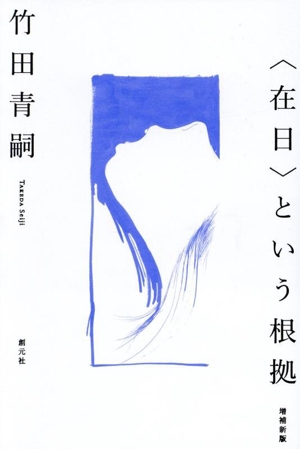 〈在日〉という根拠

増補新版

竹田青嗣

TAKEDA Seiji

創元社